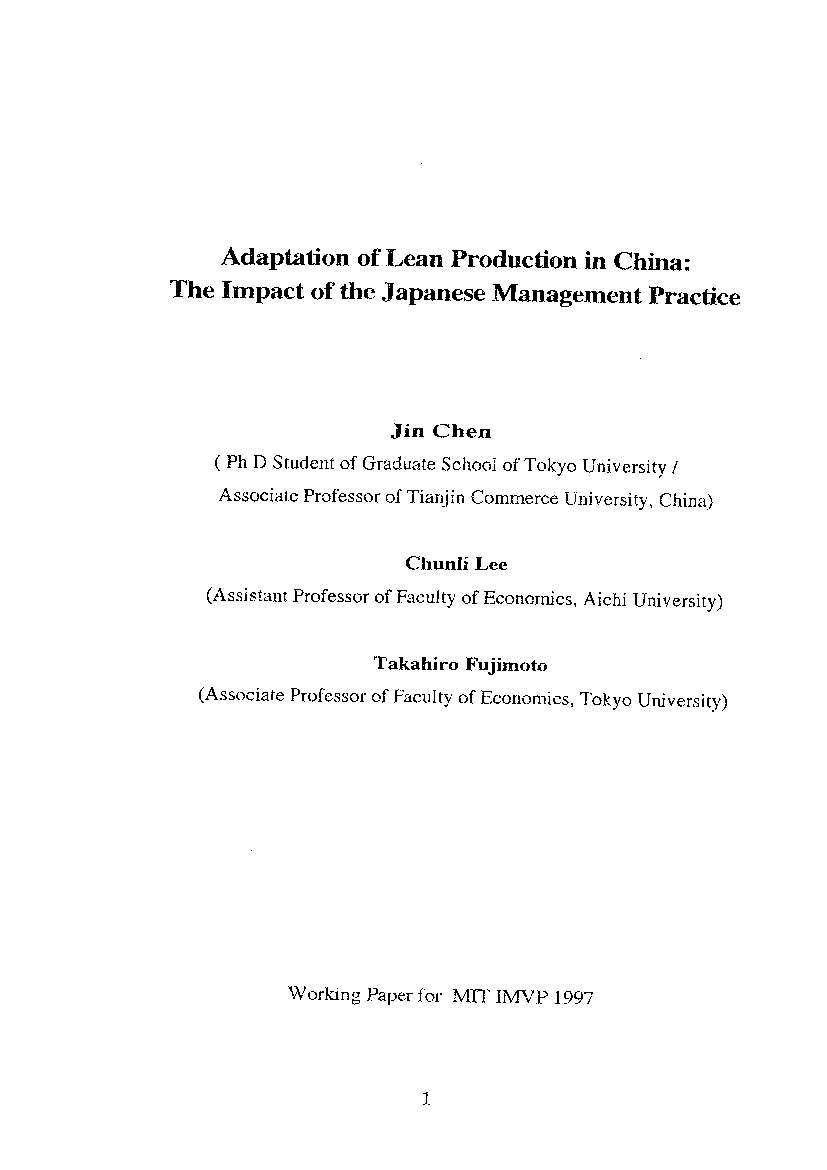 Adaptation of Lean Production in China:
The Impact of the Japanese Management Practice

Jin Chen
( Ph D Student of Graduate School of Tokyo University /
Associate Professor of Tianjin Commerce University, China)

Chunli Lee
(Assistant Professor of Faculty of Economics, Aichi University)

Takahiro Fujimoto
(Associate Professor of Faculty of Economics, Tokyo University)

Working Paper for MIT IMVP 1997

1